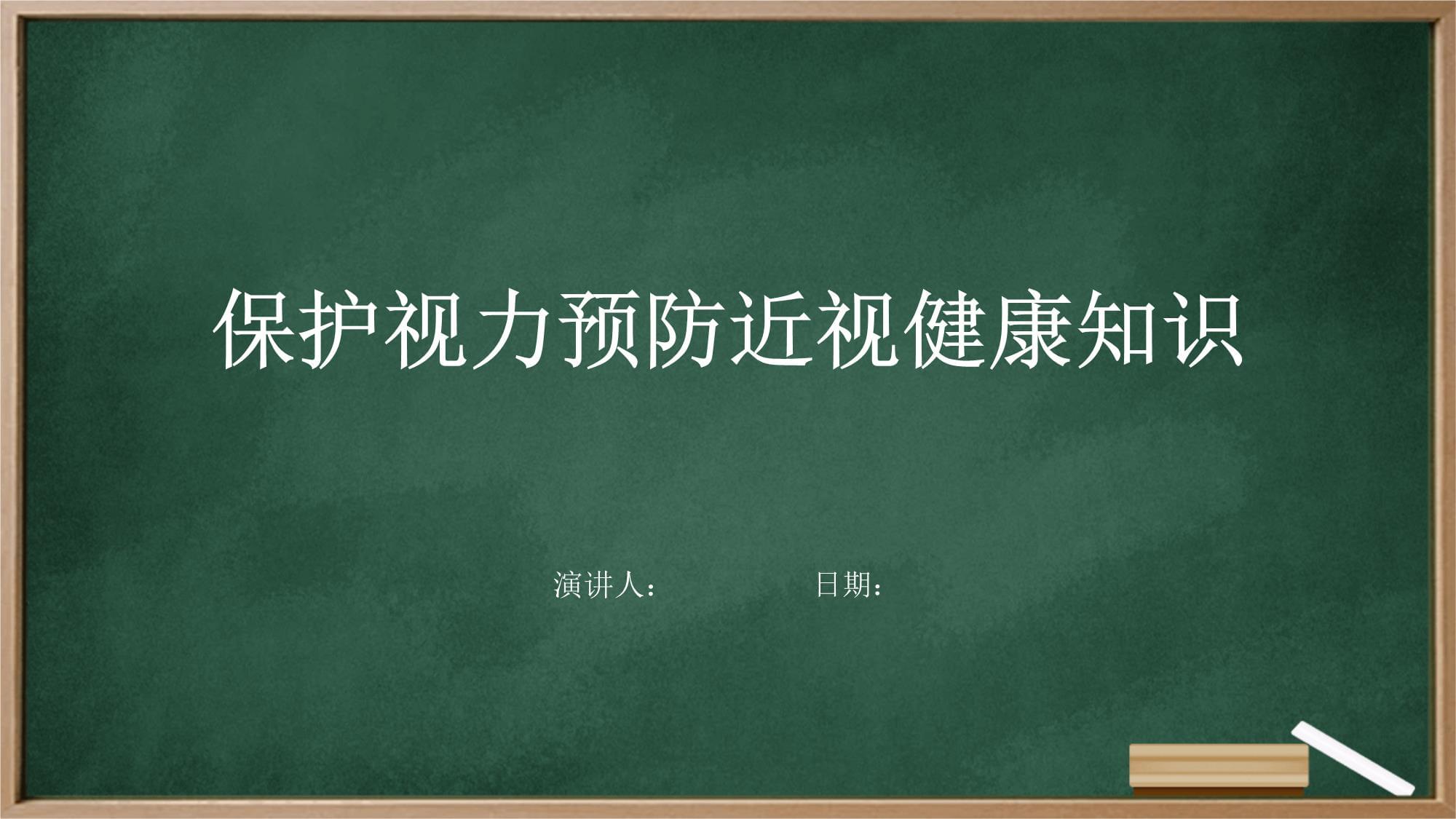 保护视力预防近视健康知识

演讲人：　　　　日期：